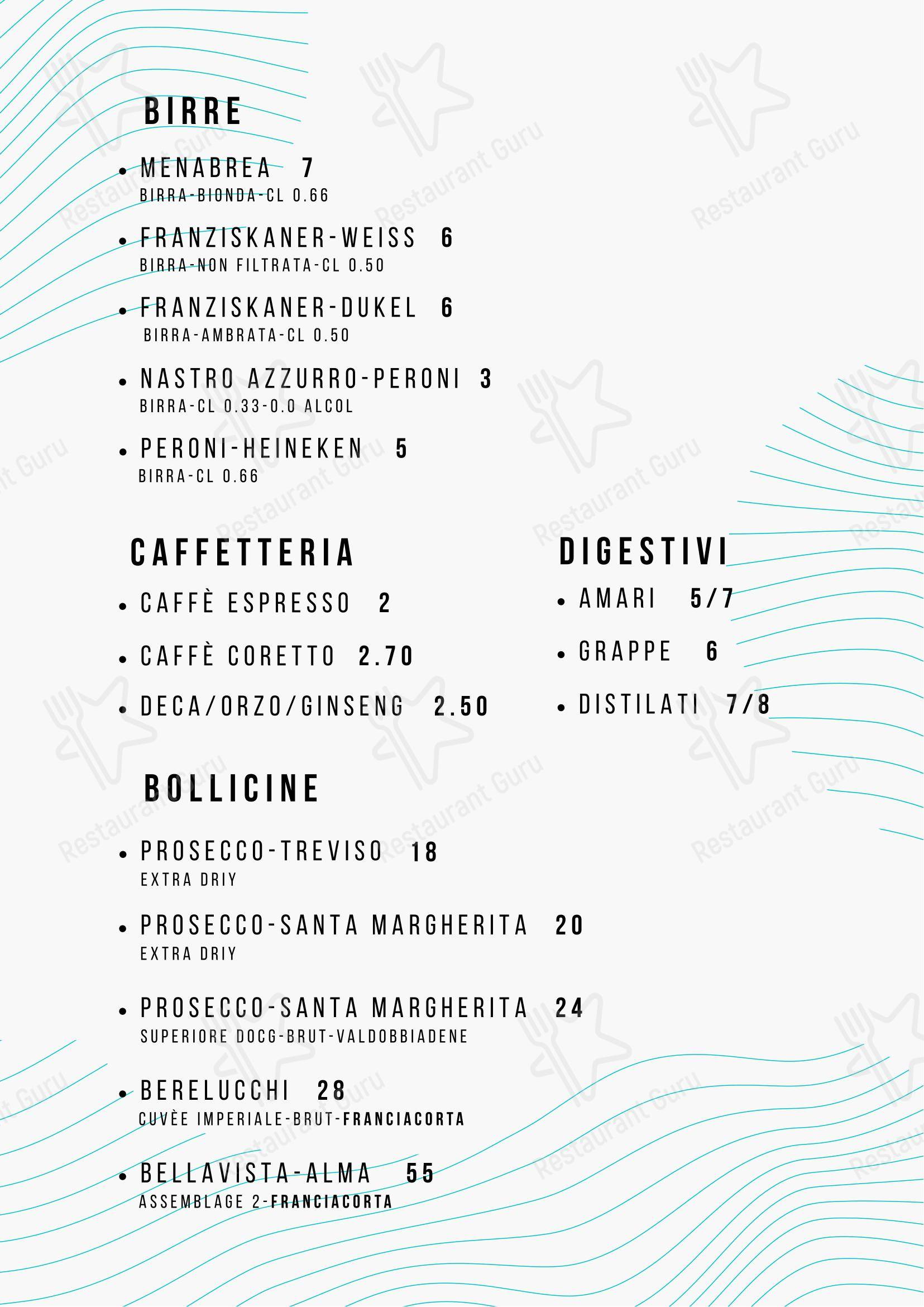 BIRRE

• MENABREA 7
BIRRA-BIONDA-CL 0.66

• FRANZISKANER-WEISS 6
BIRRA-NON FILTRATA-CL 0.50

• FRANZISKANER-DUKEL 6
BIRRA-AMBRATA-CL 0.50

• NASTRO AZZURRO-PERONI 3
BIRRA-CL 0.33-0.0 ALCOL

• PERONI-HEINEKEN 5
BIRRA-CL 0.66

CAFFETTERIA

• CAFFÈ ESPRESSO 2

• CAFFÈ CORETTO 2.70

• DECA/ORZO/GINSENG 2.50

DIGESTIVI

• AMARI 5/7

• GRAPPE 6

• DISTILATI 7/8

BOLLICINE

• PROSECCO-TREVISO 18
EXTRA DRIY

• PROSECCO-SANTA MARGHERITA 20
EXTRA DRIY

• PROSECCO-SANTA MARGHERITA 24
SUPERIORE DOCG-BRUT-VALDOBBIADENE

• BERELUCCHI 28
CUVÈE IMPERIALE-BRUT-FRANCIACORTA

• BELLAVISTA-ALMA 55
ASSEMBLAGE 2-FRANCIACORTA

Restaurant Guru